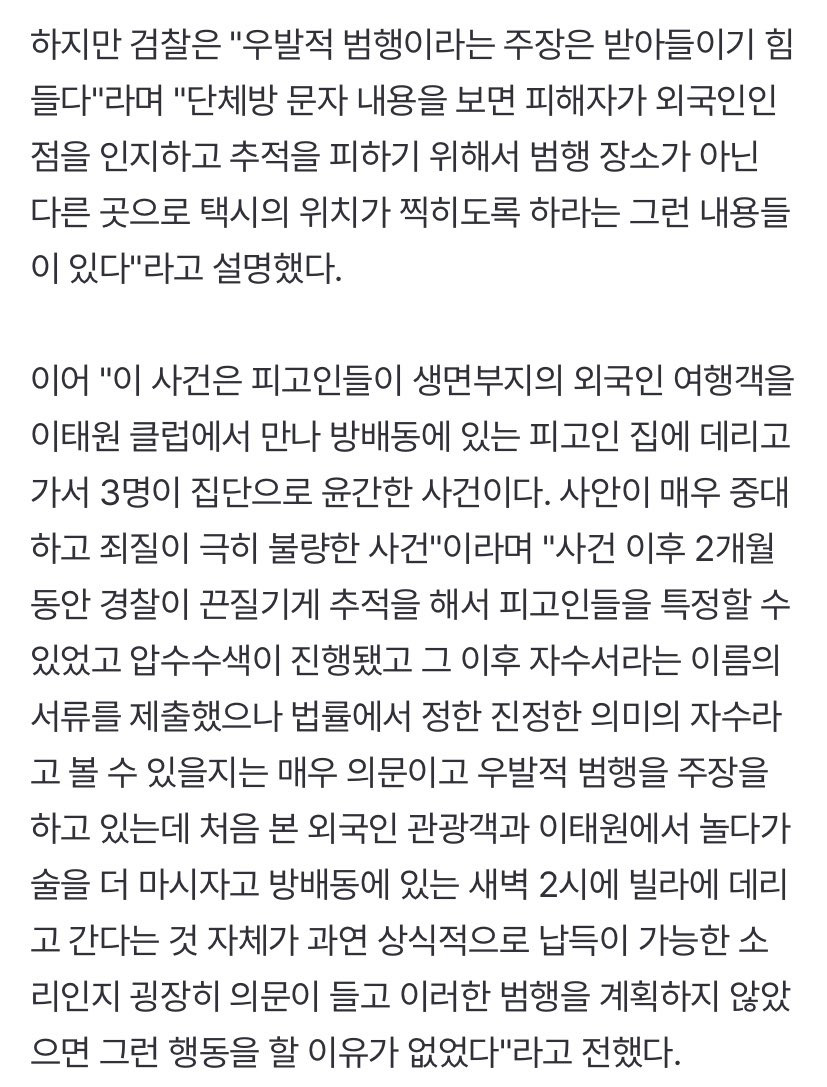 하지만 검찰은 "우발적 범행이라는 주장은 받아들이기 힘들다"라며 "단체방 문자 내용을 보면 피해자가 외국인인 점을 인지하고 추적을 피하기 위해서 범행 장소가 아닌 다른 곳으로 택시의 위치가 찍히도록 하라는 그런 내용들이 있다"라고 설명했다.

이어 "이 사건은 피고인들이 생면부지의 외국인 여행객을 이태원 클럽에서 만나 방배동에 있는 피고인 집에 데리고 가서 3명이 집단으로 윤간한 사건이다. 사안이 매우 중대하고 죄질이 극히 불량한 사건"이라며 "사건 이후 2개월 동안 경찰이 끈질기게 추적을 해서 피고인들을 특정할 수 있었고 압수수색이 진행됐고 그 이후 자수서라는 이름의 서류를 제출했으나 법률에서 정한 진정한 의미의 자수라고 볼 수 있을지는 매우 의문이고 우발적 범행을 주장을 하고 있는데 처음 본 외국인 관광객과 이태원에서 놀다가 술을 더 마시자고 방배동에 있는 새벽 2시에 빌라에 데리고 간다는 것 자체가 과연 상식적으로 납득이 가능한 소리인지 굉장히 의문이 들고 이러한 범행을 계획하지 않았으면 그런 행동을 할 이유가 없었다"라고 전했다.